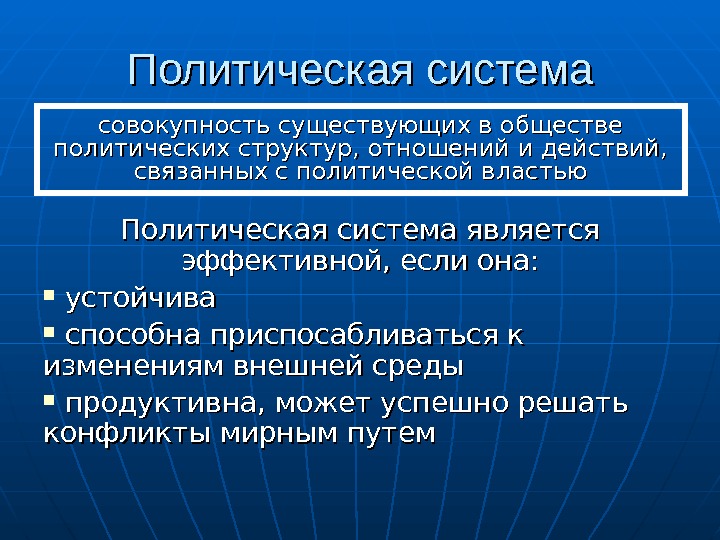 Политическая система

совокупность существующих в обществе политических структур, отношений и действий, связанных с политической властью

Политическая система является эффективной, если она:

▪ устойчива

▪ способна приспосабливаться к изменениям внешней среды

▪ продуктивна, может успешно решать конфликты мирным путем